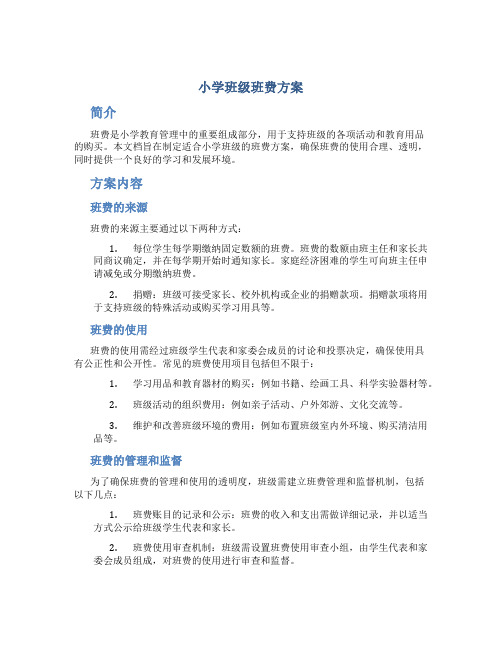 小学班级班费方案

简介

班费是小学教育管理中的重要组成部分，用于支持班级的各项活动和教育用品的购买。本文档旨在制定适合小学班级的班费方案，确保班费的使用合理、透明，同时提供一个良好的学习和发展环境。

方案内容

班费的来源

班费的来源主要通过以下两种方式：

1. 每位学生每学期缴纳固定数额的班费。班费的数额由班主任和家长共同商议确定，并在每学期开始时通知家长。家庭经济困难的学生可向班主任申请减免或分期缴纳班费。

2. 捐赠：班级可接受家长、校外机构或企业的捐赠款项。捐赠款项将用于支持班级的特殊活动或购买学习用具等。

班费的使用

班费的使用需经过班级学生代表和家委会成员的讨论和投票决定，确保使用具有公正性和公开性。常见的班费使用项目包括但不限于：

1. 学习用品和教育器材的购买：例如书籍、绘画工具、科学实验器材等。

2. 班级活动的组织费用：例如亲子活动、户外郊游、文化交流等。

3. 维护和改善班级环境的费用：例如布置班级室内外环境、购买清洁用品等。

班费的管理和监督

为了确保班费的管理和使用的透明度，班级需建立班费管理和监督机制，包括以下几点：

1. 班费账目的记录和公示：班费的收入和支出需做详细记录，并以适当方式公示给班级学生代表和家长。

2. 班费使用审查机制：班级需设置班费使用审查小组，由学生代表和家委会成员组成，对班费的使用进行审查和监督。